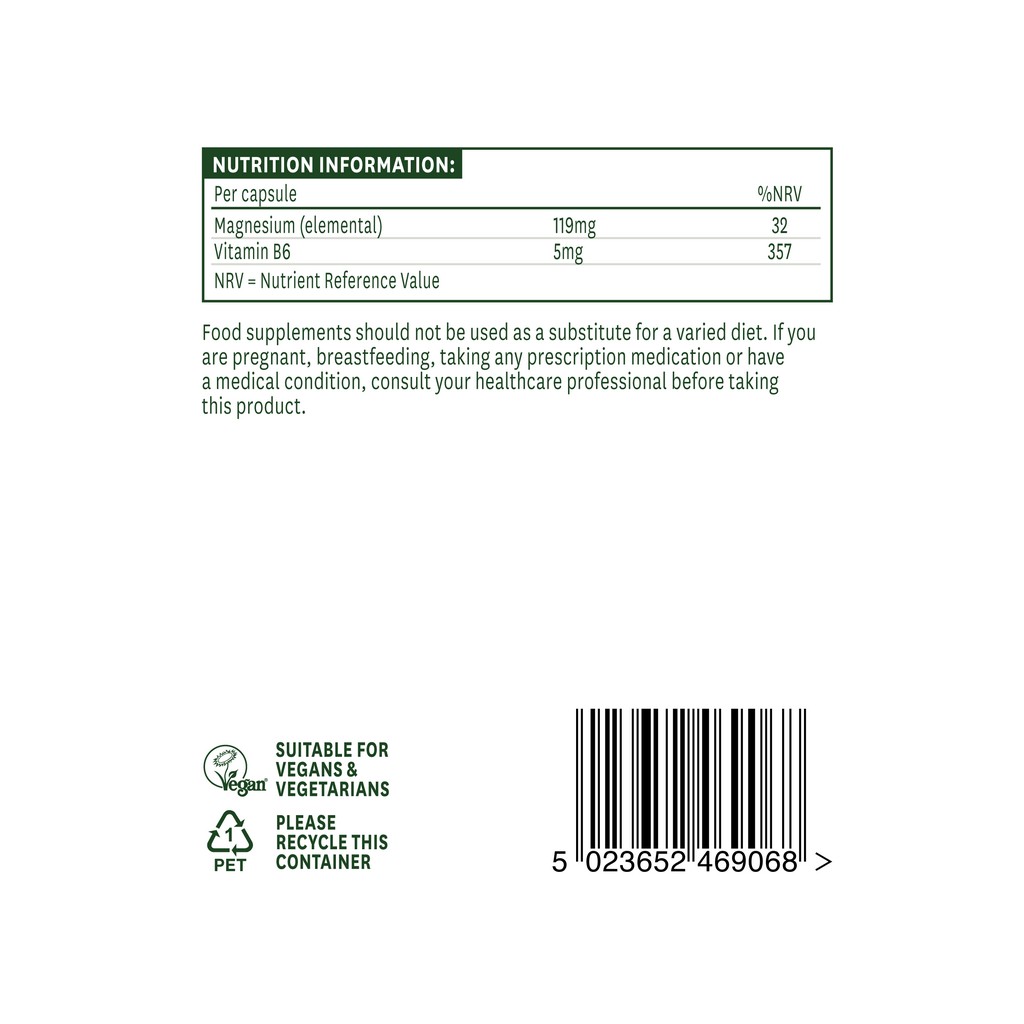 NUTRITION INFORMATION:

| Per capsule | | %NRV |
|---|---|---|
| Magnesium (elemental) | 119mg | 32 |
| Vitamin B6 | 5mg | 357 |

NRV = Nutrient Reference Value

Food supplements should not be used as a substitute for a varied diet. If you are pregnant, breastfeeding, taking any prescription medication or have a medical condition, consult your healthcare professional before taking this product.

Vegan

SUITABLE FOR VEGANS & VEGETARIANS

1 PET

PLEASE RECYCLE THIS CONTAINER

5 023652 469068 >